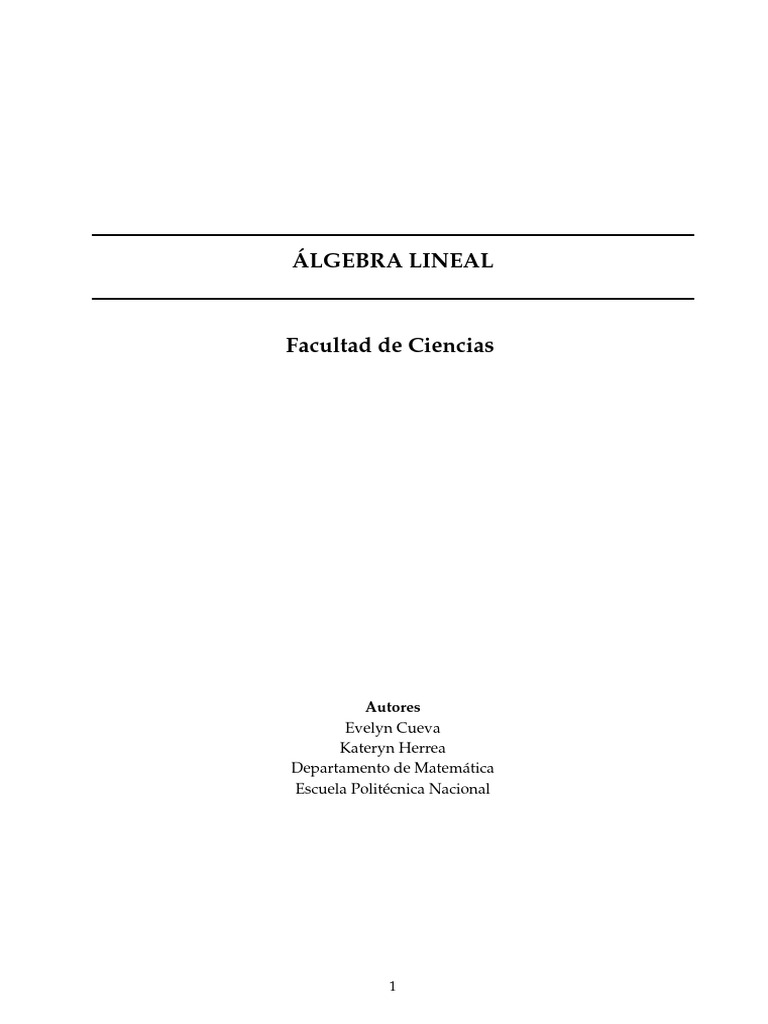 ÁLGEBRA LINEAL

Facultad de Ciencias

Autores
Evelyn Cueva
Kateryn Herrea
Departamento de Matemática
Escuela Politécnica Nacional

1